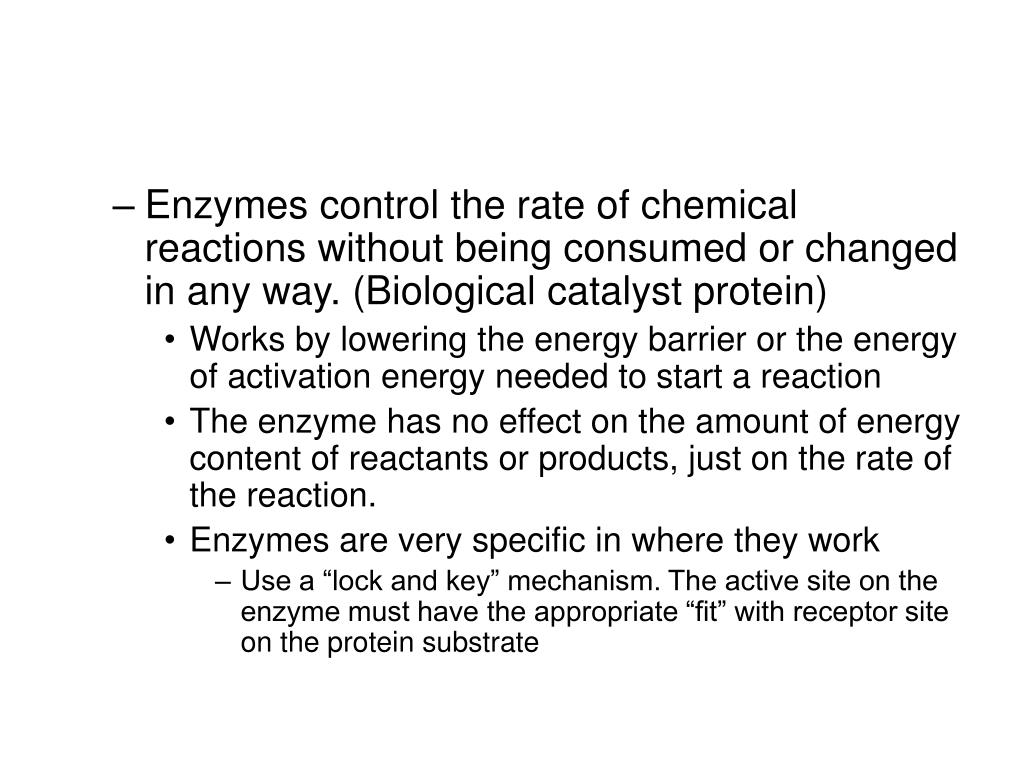 – Enzymes control the rate of chemical reactions without being consumed or changed in any way. (Biological catalyst protein)

• Works by lowering the energy barrier or the energy of activation energy needed to start a reaction

• The enzyme has no effect on the amount of energy content of reactants or products, just on the rate of the reaction.

• Enzymes are very specific in where they work

– Use a “lock and key” mechanism. The active site on the enzyme must have the appropriate “fit” with receptor site on the protein substrate